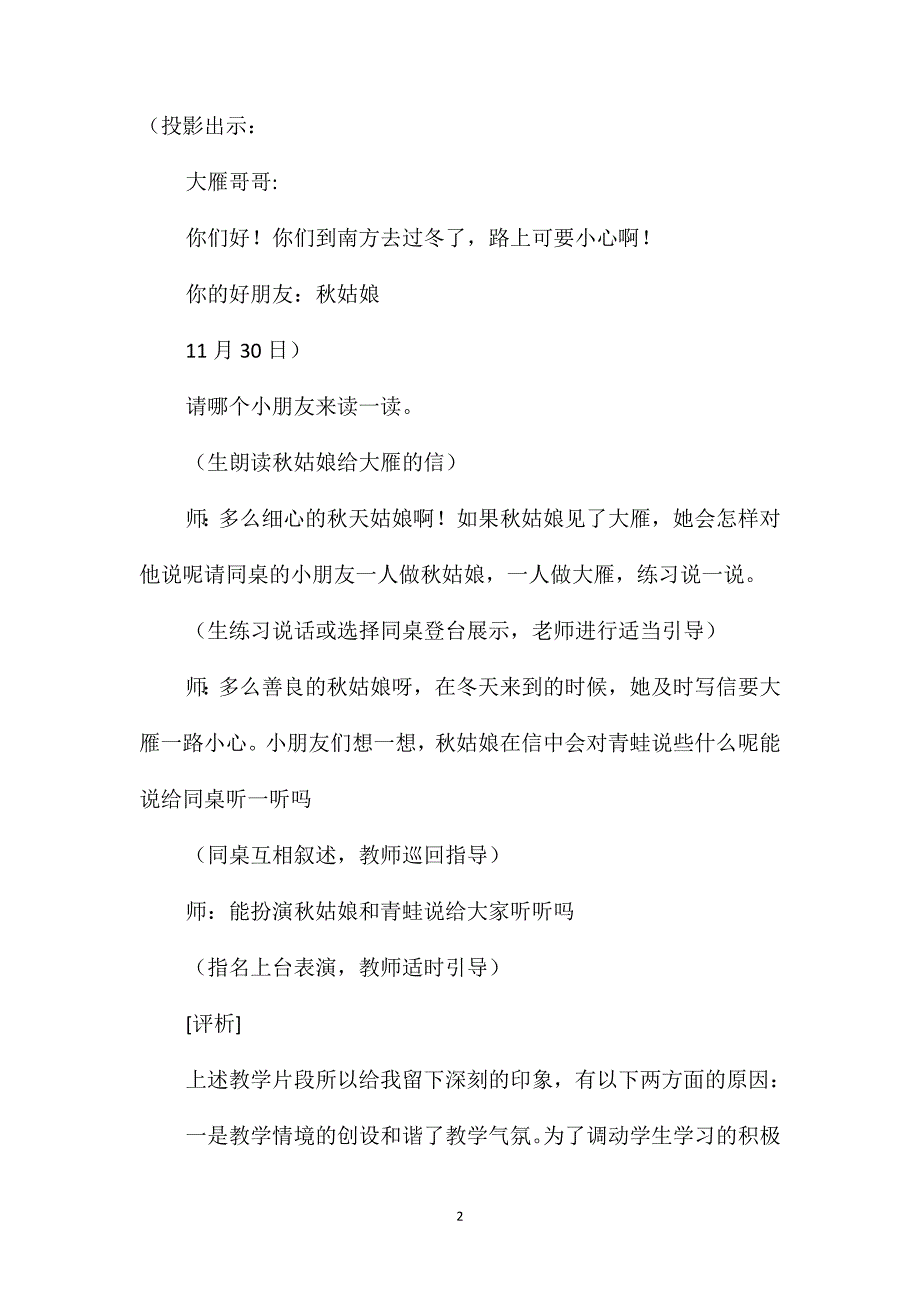 （投影出示：

大雁哥哥:

你们好！你们到南方去过冬了，路上可要小心啊！

你的好朋友：秋姑娘

11 月 30 日）

请哪个小朋友来读一读。

（生朗读秋姑娘给大雁的信）

师: 多么细心的秋天姑娘啊！如果秋姑娘见了大雁，她会怎样对他说呢请同桌的小朋友一人做秋姑娘，一人做大雁，练习说一说。

（生练习说话或选择同桌登台展示，老师进行适当引导）

师: 多么善良的秋姑娘呀，在冬天来到的时候，她及时写信要大雁一路小心。小朋友们想一想，秋姑娘在信中会对青蛙说些什么呢能说给同桌听一听吗

（同桌互相叙述，教师巡回指导）

师：能扮演秋姑娘和青蛙说给大家听听吗

（指名上台表演，教师适时引导）

[评析]

上述教学片段所以给我留下深刻的印象，有以下两方面的原因：

一是教学情境的创设和谐了教学气氛。为了调动学生学习的积极

2